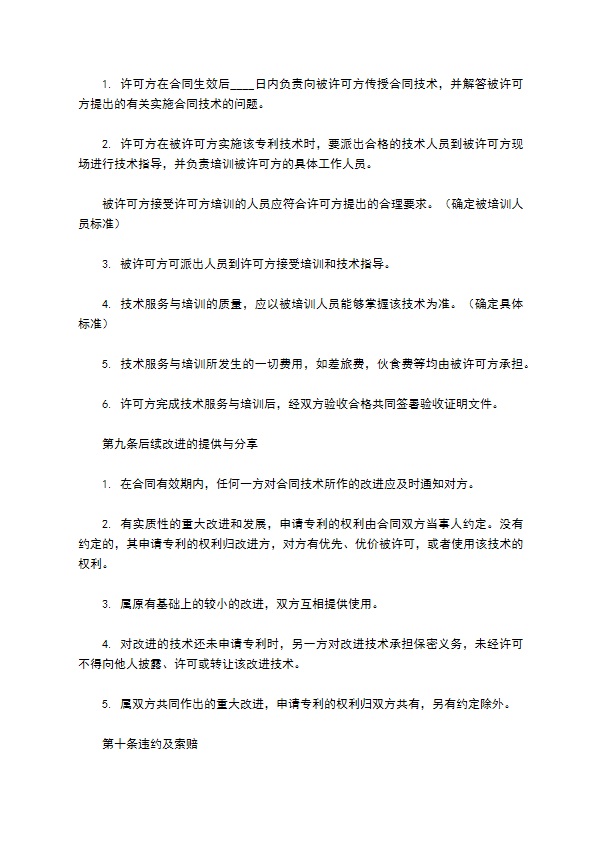 1. 许可方在合同生效后____日内负责向被许可方传授合同技术，并解答被许可方提出的有关实施合同技术的问题。

2. 许可方在被许可方实施该专利技术时，要派出合格的技术人员到被许可方现场进行技术指导，并负责培训被许可方的具体工作人员。

被许可方接受许可方培训的人员应符合许可方提出的合理要求。（确定被培训人员标准）

3. 被许可方可派出人员到许可方接受培训和技术指导。

4. 技术服务与培训的质量，应以被培训人员能够掌握该技术为准。（确定具体标准）

5. 技术服务与培训所发生的一切费用，如差旅费，伙食费等均由被许可方承担。

6. 许可方完成技术服务与培训后，经双方验收合格共同签署验收证明文件。

第九条后续改进的提供与分享

1. 在合同有效期内，任何一方对合同技术所作的改进应及时通知对方。

2. 有实质性的重大改进和发展，申请专利的权利由合同双方当事人约定。没有约定的，其申请专利的权利归改进方，对方有优先、优价被许可，或者使用该技术的权利。

3. 属原有基础上的较小的改进，双方互相提供使用。

4. 对改进的技术还未申请专利时，另一方对改进技术承担保密义务，未经许可不得向他人披露、许可或转让该改进技术。

5. 属双方共同作出的重大改进，申请专利的权利归双方共有，另有约定除外。

第十条违约及索赔